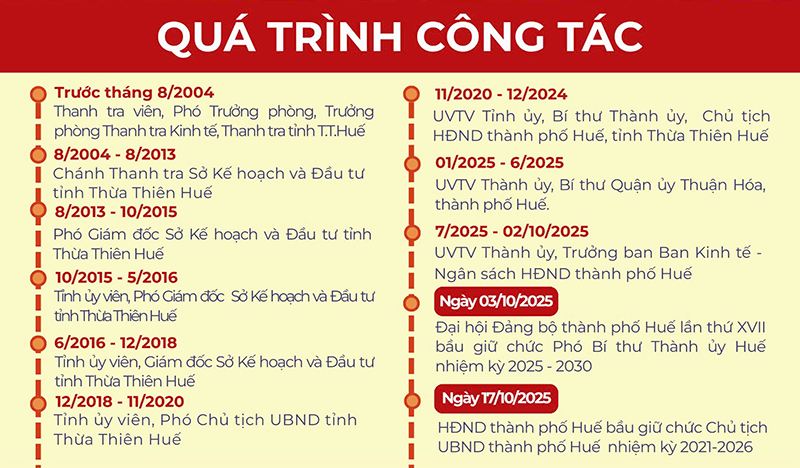 QUÁ TRÌNH CÔNG TÁC

Trước tháng 8/2004
Thanh tra viên, Phó Trưởng phòng, Trưởng phòng Thanh tra Kinh tế, Thanh tra tỉnh T.T.Huế

8/2004 - 8/2013
Chánh Thanh tra Sở Kế hoạch và Đầu tư tỉnh Thừa Thiên Huế

8/2013 - 10/2015
Phó Giám đốc Sở Kế hoạch và Đầu tư tỉnh Thừa Thiên Huế

10/2015 - 5/2016
Tỉnh ủy viên, Phó Giám đốc Sở Kế hoạch và Đầu tư tỉnh Thừa Thiên Huế

6/2016 - 12/2018
Tỉnh ủy viên, Giám đốc Sở Kế hoạch và Đầu tư tỉnh Thừa Thiên Huế

12/2018 - 11/2020
Tỉnh ủy viên, Phó Chủ tịch UBND tỉnh Thừa Thiên Huế

11/2020 - 12/2024
UVTV Tỉnh ủy, Bí thư Thành ủy, Chủ tịch HĐND thành phố Huế, tỉnh Thừa Thiên Huế

01/2025 - 6/2025
UVTV Thành ủy, Bí thư Quận ủy Thuận Hóa, thành phố Huế.

7/2025 - 02/10/2025
UVTV Thành ủy, Trưởng ban Ban Kinh tế - Ngân sách HĐND thành phố Huế

Ngày 03/10/2025
Đại hội Đảng bộ thành phố Huế lần thứ XVII bầu giữ chức Phó Bí thư Thành ủy Huế nhiệm kỳ 2025 - 2030

Ngày 17/10/2025
HĐND thành phố Huế bầu giữ chức Chủ tịch UBND thành phố Huế nhiệm kỳ 2021-2026